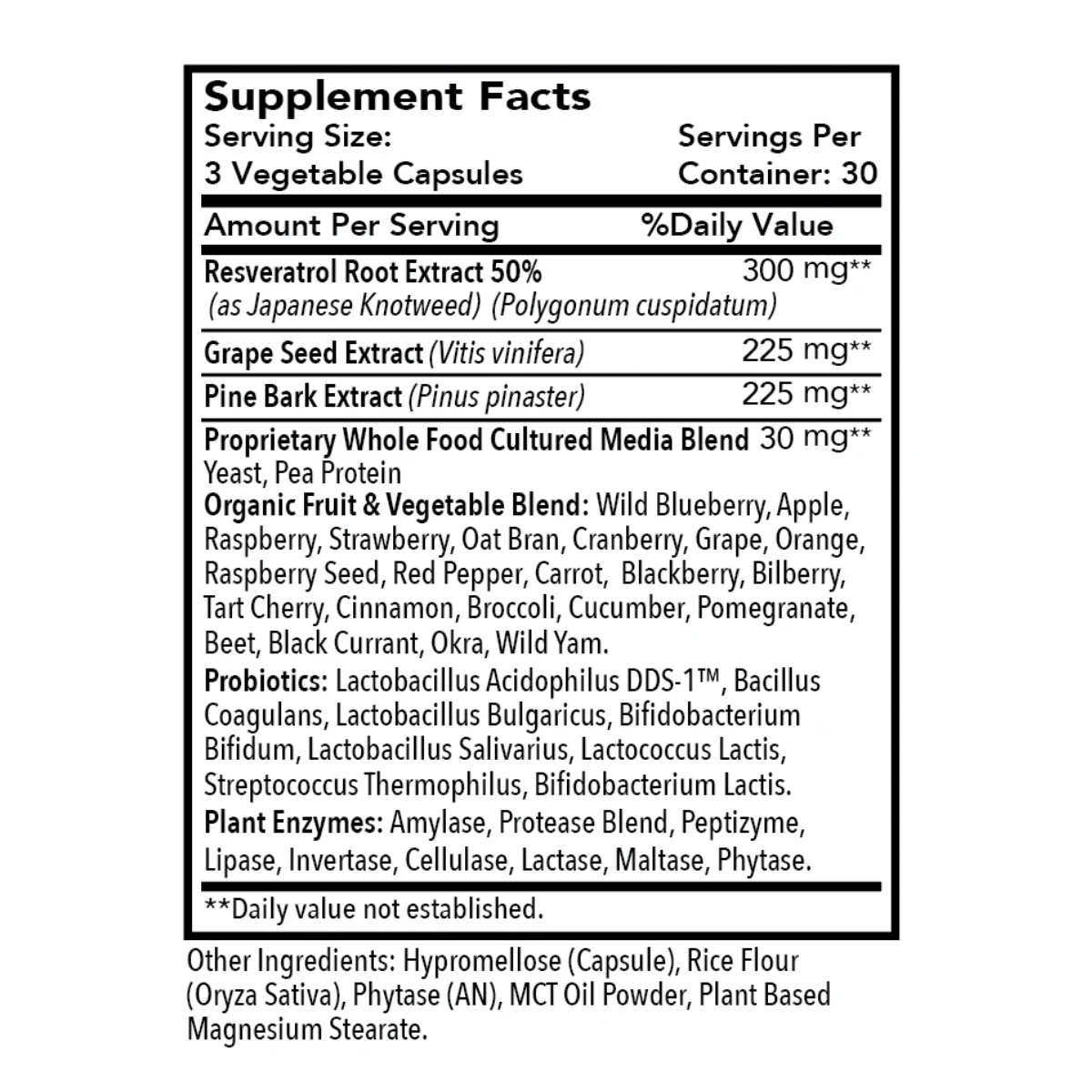 Supplement Facts
Serving Size:
3 Vegetable Capsules

Servings Per
Container: 30

| Amount Per Serving | %Daily Value |
|---|---|
| Resveratrol Root Extract 50% (as Japanese Knotweed) (Polygonum cuspidatum) | 300 mg** |
| Grape Seed Extract (Vitis vinifera) | 225 mg** |
| Pine Bark Extract (Pinus pinaster) | 225 mg** |
| Proprietary Whole Food Cultured Media Blend | 30 mg** |

Yeast, Pea Protein
Organic Fruit & Vegetable Blend: Wild Blueberry, Apple, Raspberry, Strawberry, Oat Bran, Cranberry, Grape, Orange, Raspberry Seed, Red Pepper, Carrot, Blackberry, Bilberry, Tart Cherry, Cinnamon, Broccoli, Cucumber, Pomegranate, Beet, Black Currant, Okra, Wild Yam.
Probiotics: Lactobacillus Acidophilus DDS-1™, Bacillus Coagulans, Lactobacillus Bulgaricus, Bifidobacterium Bifidum, Lactobacillus Salivarius, Lactococcus Lactis, Streptococcus Thermophilus, Bifidobacterium Lactis.
Plant Enzymes: Amylase, Protease Blend, Peptizyme, Lipase, Invertase, Cellulase, Lactase, Maltase, Phytase.

**Daily value not established.

Other Ingredients: Hypromellose (Capsule), Rice Flour (Oryza Sativa), Phytase (AN), MCT Oil Powder, Plant Based Magnesium Stearate.